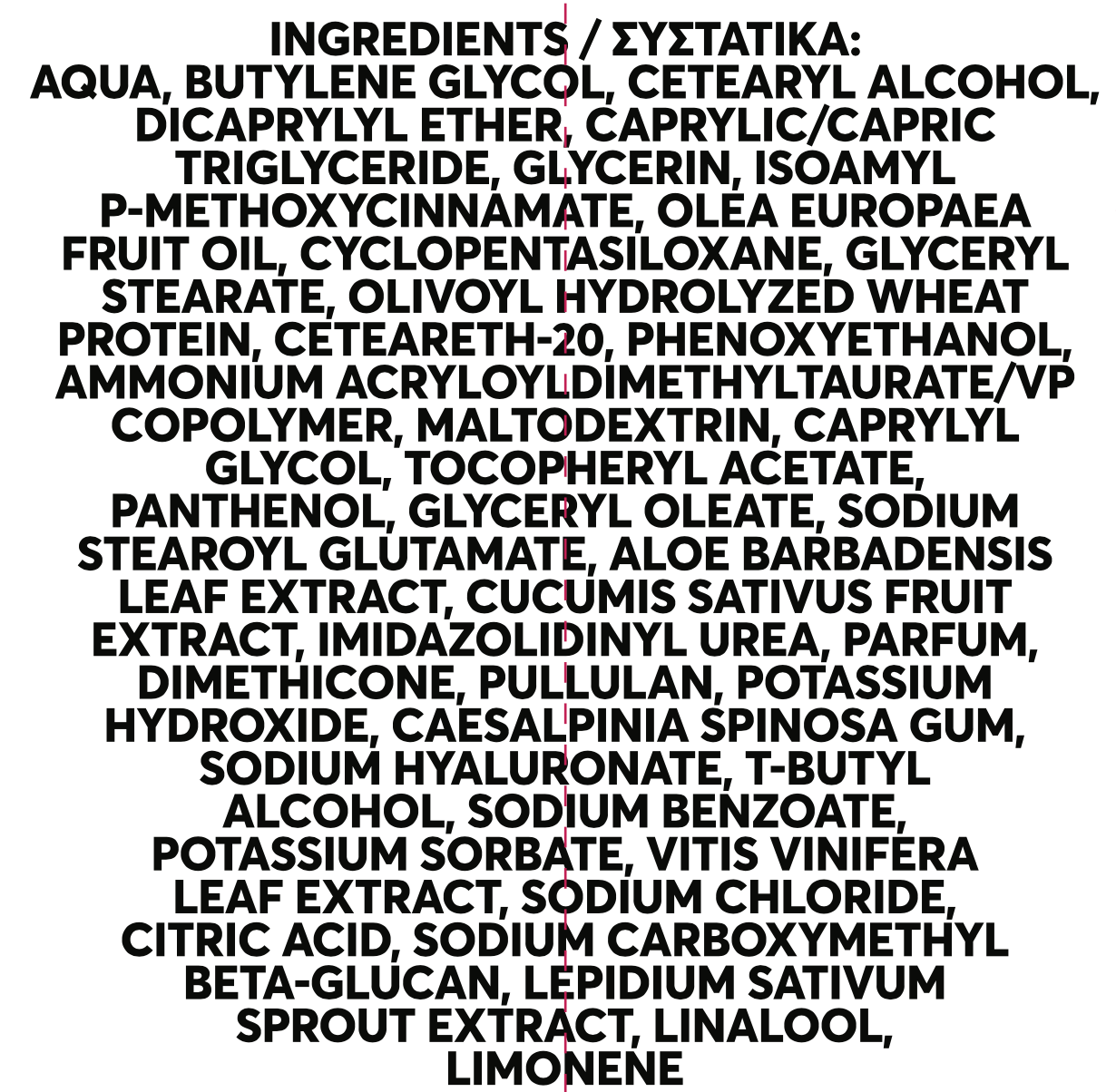 INGREDIENTS / ΣΥΣΤΑΤΙΚΑ:

AQUA, BUTYLENE GLYCOL, CETEARYL ALCOHOL, DICAPRYLYL ETHER, CAPRYLIC/CAPRIC TRIGLYCERIDE, GLYCERIN, ISOAMYL P-METHOXYCINNAMATE, OLEA EUROPAEA FRUIT OIL, CYCLOPENTASILOXANE, GLYCERYL STEARATE, OLIVOYL HYDROLYZED WHEAT PROTEIN, CETEARETH-20, PHENOXYETHANOL, AMMONIUM ACRYLOYLDIMETHYLTAURATE/VP COPOLYMER, MALTODEXTRIN, CAPRYLYL GLYCOL, TOCOPHERYL ACETATE, PANTHENOL, GLYCERYL OLEATE, SODIUM STEAROYL GLUTAMATE, ALOE BARBADENSIS LEAF EXTRACT, CUCUMIS SATIVUS FRUIT EXTRACT, IMIDAZOLIDINYL UREA, PARFUM, DIMETHICONE, PULLULAN, POTASSIUM HYDROXIDE, CAESALPINIA SPINOSA GUM, SODIUM HYALURONATE, T-BUTYL ALCOHOL, SODIUM BENZOATE, POTASSIUM SORBATE, VITIS VINIFERA LEAF EXTRACT, SODIUM CHLORIDE, CITRIC ACID, SODIUM CARBOXYMETHYL BETA-GLUCAN, LEPIDIUM SATIVUM SPROUT EXTRACT, LINALOOL, LIMONENE